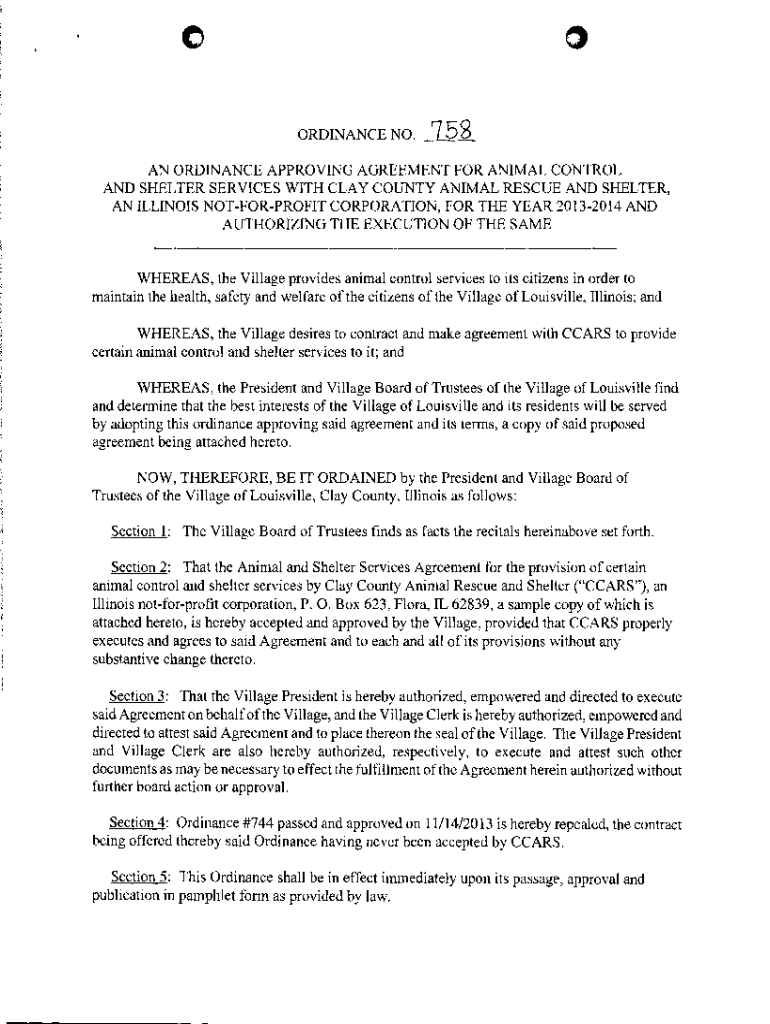 ORDINANCE NO. 758

AN ORDINANCE APPROVING AGREEMENT FOR ANIMAL CONTROL AND SHELTER SERVICES WITH CLAY COUNTY ANIMAL RESCUE AND SHELTER, AN ILLINOIS NOT-FOR-PROFIT CORPORATION, FOR THE YEAR 2013-2014 AND AUTHORIZING THE EXECUTION OF THE SAME

WHEREAS, the Village provides animal control services to its citizens in order to maintain the health, safety and welfare of the citizens of the Village of Louisville, Illinois; and

WHEREAS, the Village desires to contract and make agreement with CCARS to provide certain animal control and shelter services to it; and

WHEREAS, the President and Village Board of Trustees of the Village of Louisville find and determine that the best interests of the Village of Louisville and its residents will be served by adopting this ordinance approving said agreement and its terms, a copy of said proposed agreement being attached hereto.

NOW, THEREFORE, BE IT ORDAINED by the President and Village Board of Trustees of the Village of Louisville, Clay County, Illinois as follows:

Section 1: The Village Board of Trustees finds as facts the recitals hereinabove set forth.

Section 2: That the Animal and Shelter Services Agreement for the provision of certain animal control and shelter services by Clay County Animal Rescue and Shelter ("CCARS"), an Illinois not-for-profit corporation, P. O. Box 623, Flora, IL 62839, a sample copy of which is attached hereto, is hereby accepted and approved by the Village, provided that CCARS properly executes and agrees to said Agreement and to each and all of its provisions without any substantive change thereto.

Section 3: That the Village President is hereby authorized, empowered and directed to execute said Agreement on behalf of the Village, and the Village Clerk is hereby authorized, empowered and directed to attest said Agreement and to place thereon the seal of the Village. The Village President and Village Clerk are also hereby authorized, respectively, to execute and attest such other documents as may be necessary to effect the fulfillment of the Agreement herein authorized without further board action or approval.

Section 4: Ordinance #744 passed and approved on 11/14/2013 is hereby repealed, the contract being offered thereby said Ordinance having never been accepted by CCARS.

Section 5: This Ordinance shall be in effect immediately upon its passage, approval and publication in pamphlet form as provided by law.